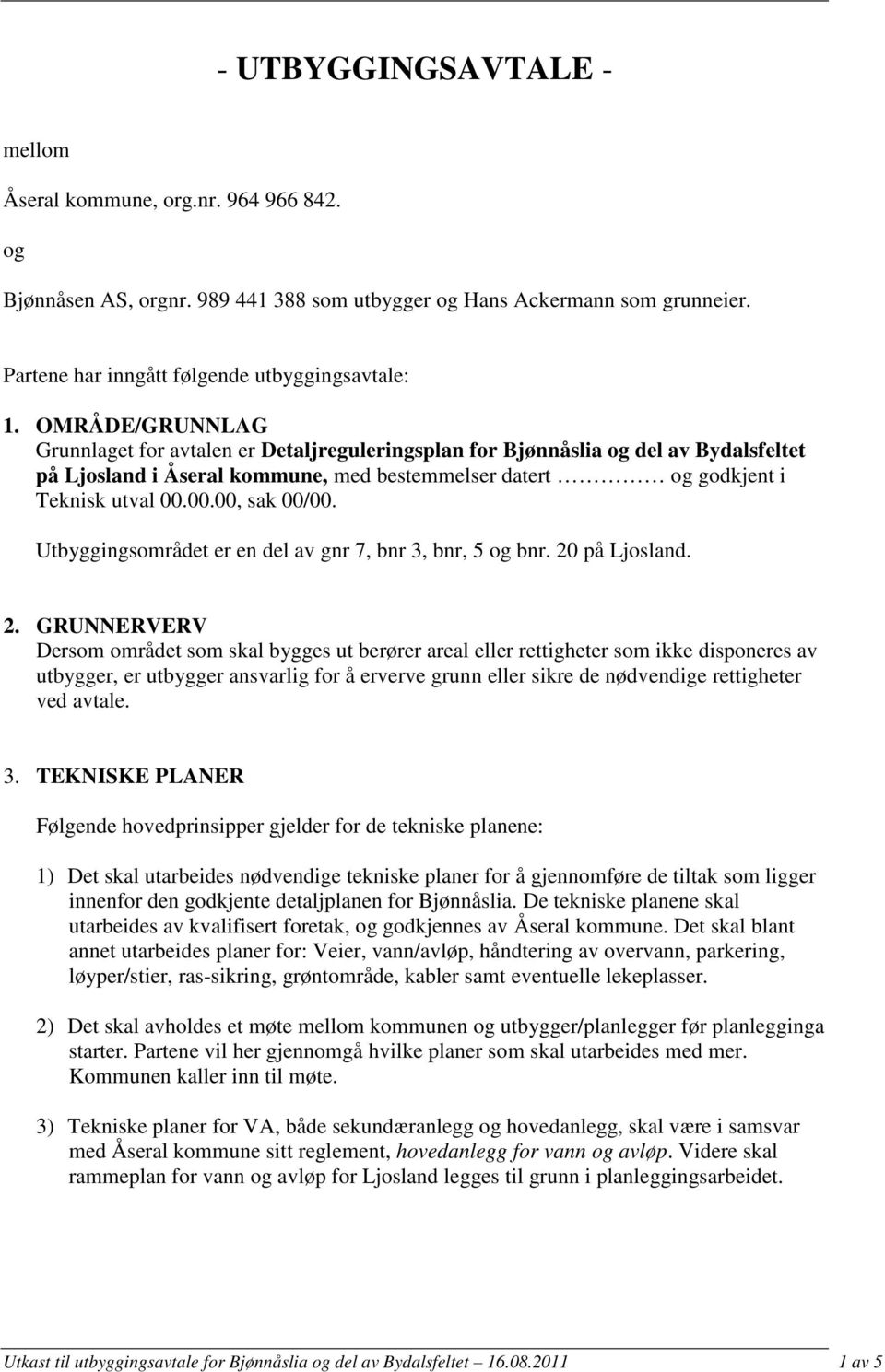 - UTBYGGINGSAVTALE -

mellom

Åseral kommune, org.nr. 964 966 842.

og

Bjønnåsen AS, orgnr. 989 441 388 som utbygger og Hans Ackermann som grunneier.

Partene har inngått følgende utbyggingsavtale:

1. OMRÅDE/GRUNNLAG
Grunnlaget for avtalen er Detaljreguleringsplan for Bjønnåslia og del av Bydalsfeltet på Ljosland i Åseral kommune, med bestemmelser datert …………… og godkjent i Teknisk utval 00.00.00, sak 00/00.

Utbyggingsområdet er en del av gnr 7, bnr 3, bnr, 5 og bnr. 20 på Ljosland.

2. GRUNNERVERV
Dersom området som skal bygges ut berører areal eller rettigheter som ikke disponeres av utbygger, er utbygger ansvarlig for å erverve grunn eller sikre de nødvendige rettigheter ved avtale.

3. TEKNISKE PLANER

Følgende hovedprinsipper gjelder for de tekniske planene:

1) Det skal utarbeides nødvendige tekniske planer for å gjennomføre de tiltak som ligger innenfor den godkjente detaljplanen for Bjønnåslia. De tekniske planene skal utarbeides av kvalifisert foretak, og godkjennes av Åseral kommune. Det skal blant annet utarbeides planer for: Veier, vann/avløp, håndtering av overvann, parkering, løyper/stier, ras-sikring, grøntområde, kabler samt eventuelle lekeplasser.

2) Det skal avholdes et møte mellom kommunen og utbygger/planlegger før planlegginga starter. Partene vil her gjennomgå hvilke planer som skal utarbeides med mer. Kommunen kaller inn til møte.

3) Tekniske planer for VA, både sekundæranlegg og hovedanlegg, skal være i samsvar med Åseral kommune sitt reglement, hovedanlegg for vann og avløp. Videre skal rammeplan for vann og avløp for Ljosland legges til grunn i planleggingsarbeidet.

Utkast til utbyggingsavtale for Bjønnåslia og del av Bydalsfeltet – 16.08.2011 1 av 5